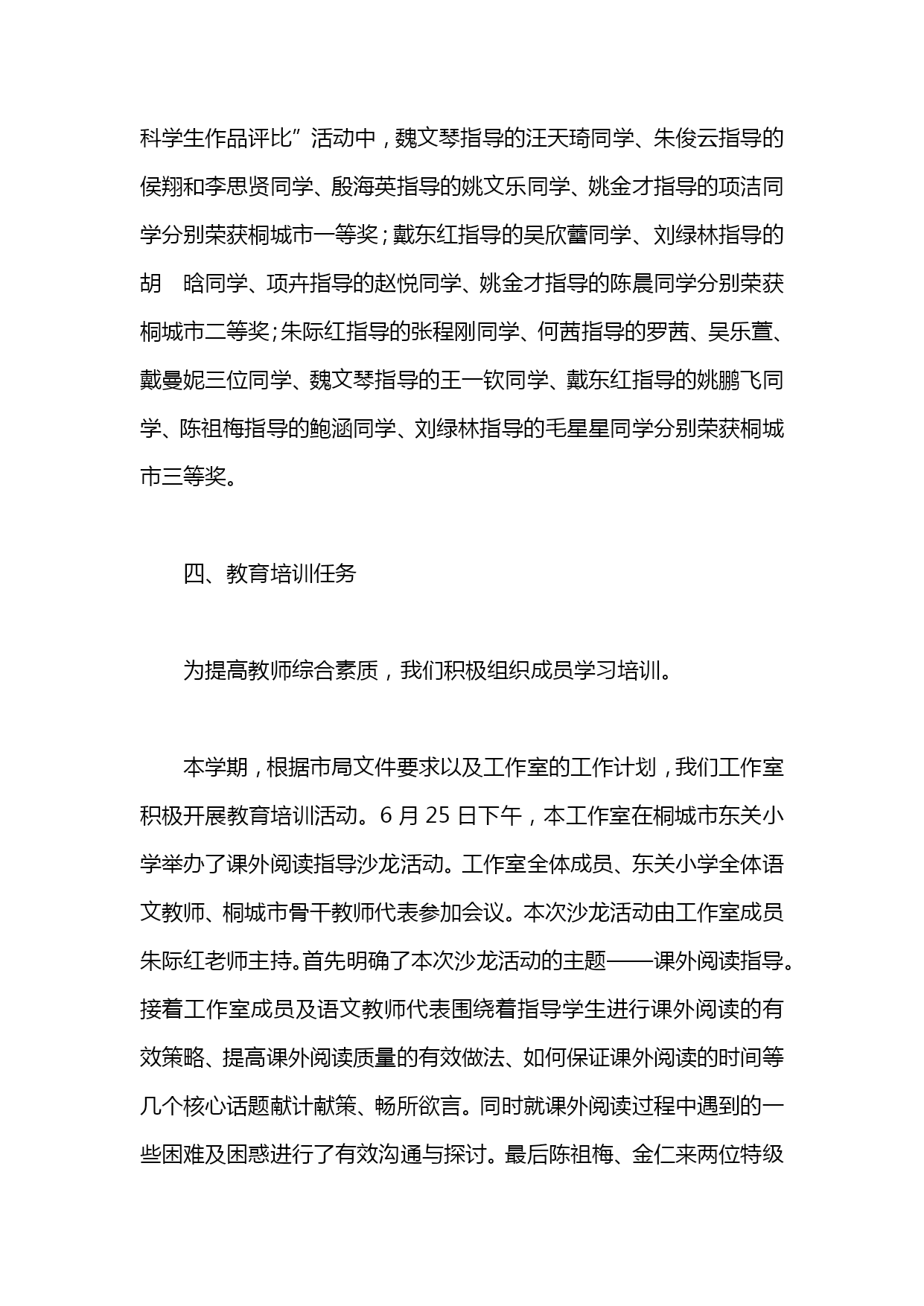 科学生作品评比”活动中，魏文琴指导的汪天琦同学、朱俊云指导的侯翔和李思贤同学、殷海英指导的姚文乐同学、姚金才指导的项洁同学分别荣获桐城市一等奖；戴东红指导的吴欣蕾同学、刘绿林指导的胡 晗同学、项卉指导的赵悦同学、姚金才指导的陈晨同学分别荣获桐城市二等奖；朱际红指导的张程刚同学、何茜指导的罗茜、吴乐萱、戴曼妮三位同学、魏文琴指导的王一钦同学、戴东红指导的姚鹏飞同学、陈祖梅指导的鲍涵同学、刘绿林指导的毛星星同学分别荣获桐城市三等奖。

四、教育培训任务

为提高教师综合素质，我们积极组织成员学习培训。

本学期，根据市局文件要求以及工作室的工作计划，我们工作室积极开展教育培训活动。6 月 25 日下午，本工作室在桐城市东关小学举办了课外阅读指导沙龙活动。工作室全体成员、东关小学全体语文教师、桐城市骨干教师代表参加会议。本次沙龙活动由工作室成员朱际红老师主持。首先明确了本次沙龙活动的主题——课外阅读指导。接着工作室成员及语文教师代表围绕着指导学生进行课外阅读的有效策略、提高课外阅读质量的有效做法、如何保证课外阅读的时间等几个核心话题献计献策、畅所欲言。同时就课外阅读过程中遇到的一些困难及困惑进行了有效沟通与探讨。最后陈祖梅、金仁来两位特级